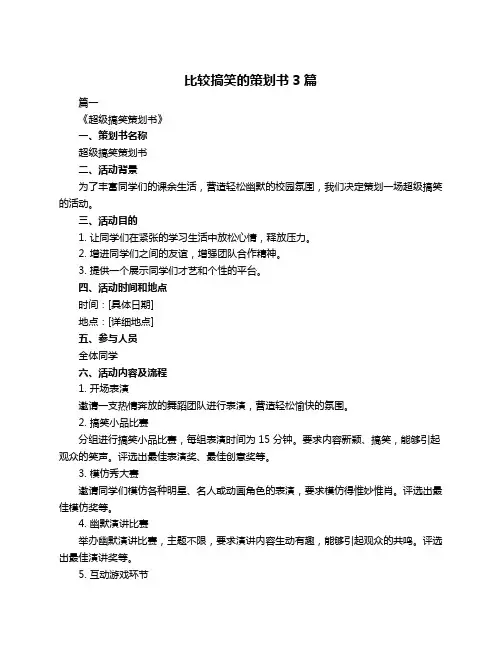 比较搞笑的策划书 3 篇

篇一

《超级搞笑策划书》

一、策划书名称

超级搞笑策划书

二、活动背景

为了丰富同学们的课余生活，营造轻松幽默的校园氛围，我们决定策划一场超级搞笑的活动。

三、活动目的

1. 让同学们在紧张的学习生活中放松心情，释放压力。

2. 增进同学们之间的友谊，增强团队合作精神。

3. 提供一个展示同学们才艺和个性的平台。

四、活动时间和地点

时间：[具体日期]

地点：[详细地点]

五、参与人员

全体同学

六、活动内容及流程

1. 开场表演

邀请一支热情奔放的舞蹈团队进行表演，营造轻松愉快的氛围。

2. 搞笑小品比赛

分组进行搞笑小品比赛，每组表演时间为 15 分钟。要求内容新颖、搞笑，能够引起观众的笑声。评选出最佳表演奖、最佳创意奖等。

3. 模仿秀大赛

邀请同学们模仿各种明星、名人或动画角色的表演，要求模仿得惟妙惟肖。评选出最佳模仿奖等。

4. 幽默演讲比赛

举办幽默演讲比赛，主题不限，要求演讲内容生动有趣，能够引起观众的共鸣。评选出最佳演讲奖等。

5. 互动游戏环节